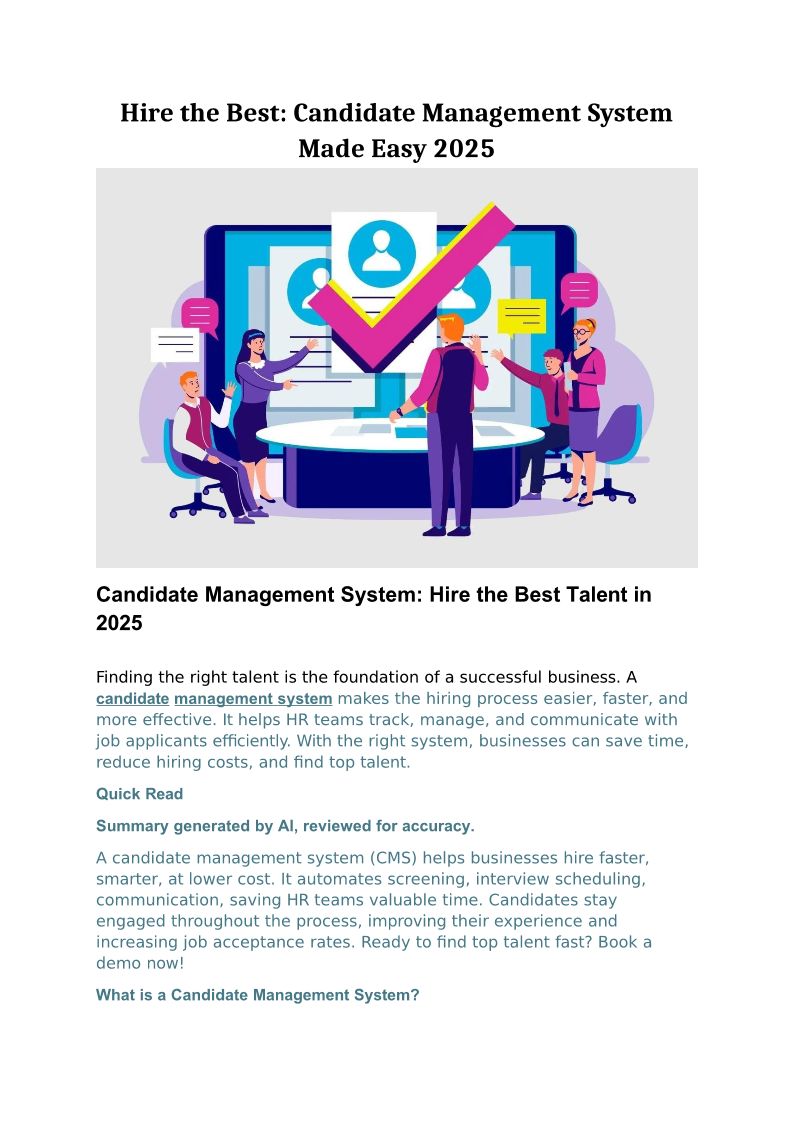 Hire the Best: Candidate Management System Made Easy 2025

Candidate Management System: Hire the Best Talent in 2025

Finding the right talent is the foundation of a successful business. A candidate management system makes the hiring process easier, faster, and more effective. It helps HR teams track, manage, and communicate with job applicants efficiently. With the right system, businesses can save time, reduce hiring costs, and find top talent.

Quick Read

Summary generated by AI, reviewed for accuracy.

A candidate management system (CMS) helps businesses hire faster, smarter, at lower cost. It automates screening, interview scheduling, communication, saving HR teams valuable time. Candidates stay engaged throughout the process, improving their experience and increasing job acceptance rates. Ready to find top talent fast? Book a demo now!

What is a Candidate Management System?